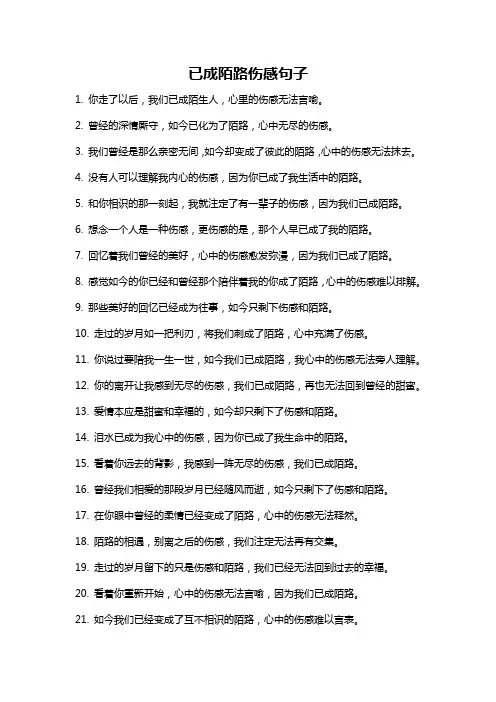 已成陌路伤感句子

1. 你走了以后，我们已成陌生人，心里的伤感无法言喻。

2. 曾经的深情厮守，如今已化为了陌路，心中无尽的伤感。

3. 我们曾经是那么亲密无间，如今却变成了彼此的陌路，心中的伤感无法抹去。

4. 没有人可以理解我内心的伤感，因为你已成了我生活中的陌路。

5. 和你相识的那一刻起，我就注定了有一辈子的伤感，因为我们已成陌路。

6. 想念一个人是一种伤感，更伤感的是，那个人早已成了我的陌路。

7. 回忆着我们曾经的美好，心中的伤感愈发弥漫，因为我们已成了陌路。

8. 感觉如今的你已经和曾经那个陪伴着我的你成了陌路，心中的伤感难以排解。

9. 那些美好的回忆已经成为往事，如今只剩下伤感和陌路。

10. 走过的岁月如一把利刃，将我们刺成了陌路，心中充满了伤感。

11. 你说过要陪我一生一世，如今我们已成陌路，我心中的伤感无法旁人理解。

12. 你的离开让我感到无尽的伤感，我们已成陌路，再也无法回到曾经的甜蜜。

13. 爱情本应是甜蜜和幸福的，如今却只剩下了伤感和陌路。

14. 泪水已成为我心中的伤感，因为你已成了我生命中的陌路。

15. 看着你远去的背影，我感到一阵无尽的伤感，我们已成陌路。

16. 曾经我们相爱的那段岁月已经随风而逝，如今只剩下了伤感和陌路。

17. 在你眼中曾经的柔情已经变成了陌路，心中的伤感无法释然。

18. 陌路的相遇，别离之后的伤感，我们注定无法再有交集。

19. 走过的岁月留下的只是伤感和陌路，我们已经无法回到过去的幸福。

20. 看着你重新开始，心中的伤感无法言喻，因为我们已成陌路。

21. 如今我们已经变成了互不相识的陌路，心中的伤感难以言表。